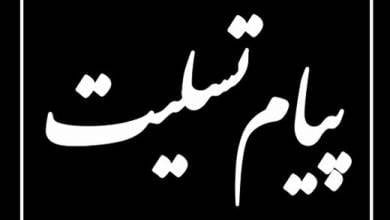 پیام تسلیت